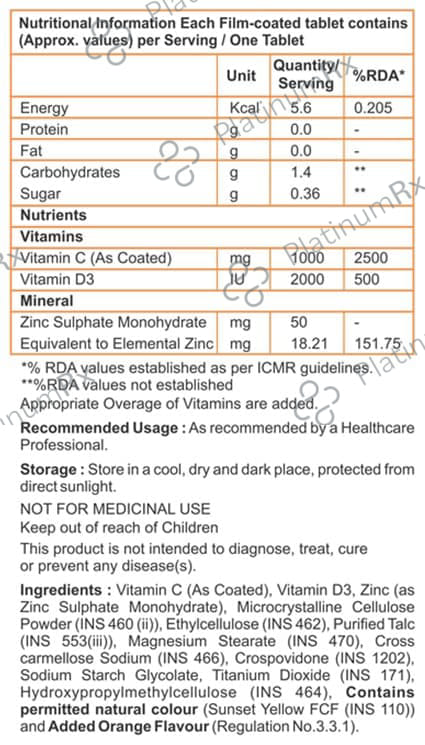 Nutritional Information Each Film-coated tablet contains (Approx. values) per Serving / One Tablet

| | Unit | Quantity/ Serving | %RDA* |
|---|---|---|---|
| Energy | Kcal | 5.6 | 0.205 |
| Protein | g | 0.0 | - |
| Fat | g | 0.0 | - |
| Carbohydrates | g | 1.4 | ** |
| Sugar | g | 0.36 | ** |
| Nutrients | | | |
| Vitamins | | | |
| Vitamin C (As Coated) | mg | 1000 | 2500 |
| Vitamin D3 | IU | 2000 | 500 |
| Mineral | | | |
| Zinc Sulphate Monohydrate | mg | 50 | - |
| Equivalent to Elemental Zinc | mg | 18.21 | 151.75 |

*% RDA values established as per ICMR guidelines.
**%RDA values not established
Appropriate Overage of Vitamins are added.

Recommended Usage : As recommended by a Healthcare Professional.

Storage : Store in a cool, dry and dark place, protected from direct sunlight.

NOT FOR MEDICINAL USE
Keep out of reach of Children
This product is not intended to diagnose, treat, cure or prevent any disease(s).

Ingredients : Vitamin C (As Coated), Vitamin D3, Zinc (as Zinc Sulphate Monohydrate), Microcrystalline Cellulose Powder (INS 460 (ii)), Ethylcellulose (INS 462), Purified Talc (INS 553(iii)), Magnesium Stearate (INS 470), Cross carmellose Sodium (INS 466), Crospovidone (INS 1202), Sodium Starch Glycolate, Titanium Dioxide (INS 171), Hydroxypropylmethylcellulose (INS 464), Contains permitted natural colour (Sunset Yellow FCF (INS 110)) and Added Orange Flavour (Regulation No.3.3.1).

PlatinumRx